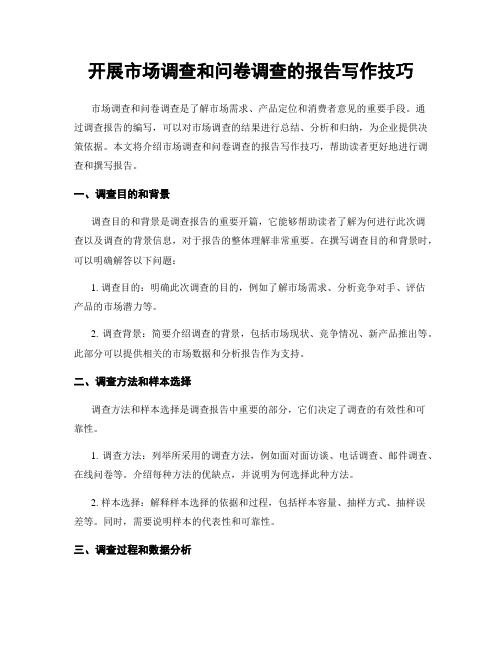 开展市场调查和问卷调查的报告写作技巧

市场调查和问卷调查是了解市场需求、产品定位和消费者意见的重要手段。通过调查报告的编写，可以对市场调查的结果进行总结、分析和归纳，为企业提供决策依据。本文将介绍市场调查和问卷调查的报告写作技巧，帮助读者更好地进行调查和撰写报告。

一、调查目的和背景

调查目的和背景是调查报告的重要开篇，它能够帮助读者了解为何进行此次调查以及调查的背景信息，对于报告的整体理解非常重要。在撰写调查目的和背景时，可以明确解答以下问题：

1. 调查目的：明确此次调查的目的，例如了解市场需求、分析竞争对手、评估产品的市场潜力等。

2. 调查背景：简要介绍调查的背景，包括市场现状、竞争情况、新产品推出等。此部分可以提供相关的市场数据和分析报告作为支持。

二、调查方法和样本选择

调查方法和样本选择是调查报告中重要的部分，它们决定了调查的有效性和可靠性。

1. 调查方法：列举所采用的调查方法，例如面对面访谈、电话调查、邮件调查、在线问卷等。介绍每种方法的优缺点，并说明为何选择此种方法。

2. 样本选择：解释样本选择的依据和过程，包括样本容量、抽样方式、抽样误差等。同时，需要说明样本的代表性和可靠性。

三、调查过程和数据分析